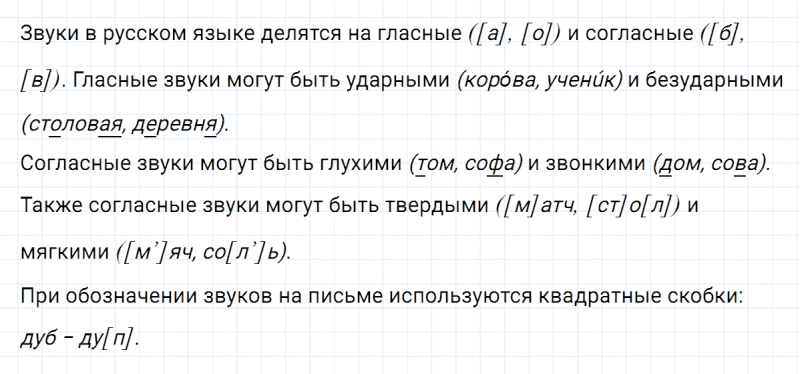 Звуки в русском языке делятся на гласные ([а], [о]) и согласные ([б], [в]). Гласные звуки могут быть ударными (коро́ва, учени́к) и безударными (столовая, деревня).

Согласные звуки могут быть глухими (том, софа) и звонкими (дом, сова).

Также согласные звуки могут быть твердыми ([м]атч, [ст]о[л]) и мягкими ([м’]яч, со[л’]ь).

При обозначении звуков на письме используются квадратные скобки: дуб – ду[п].